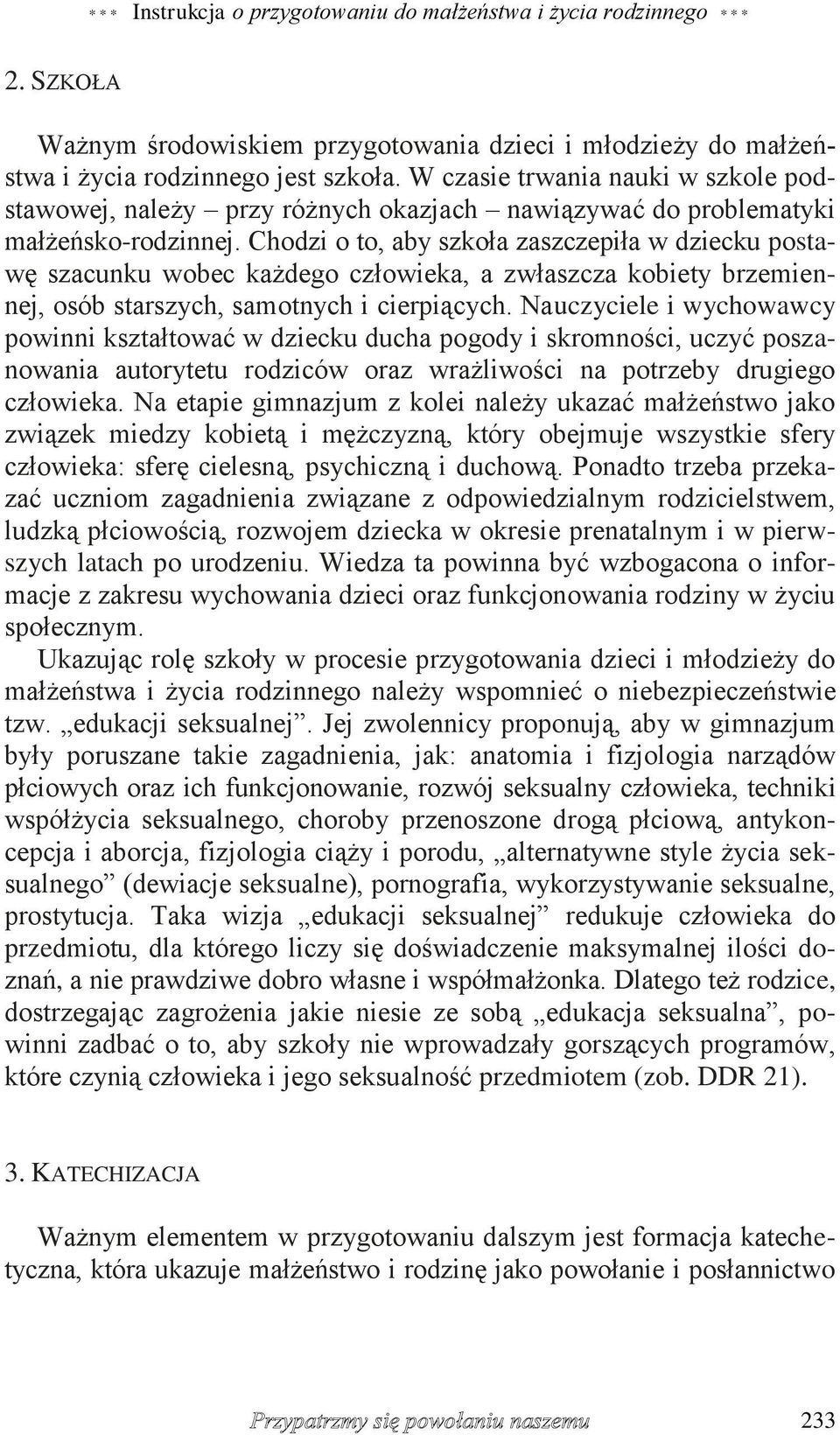 *** Instrukcja o przygotowaniu do małżeństwa i życia rodzinnego ***

2. SZKOŁA

Ważnym środowiskiem przygotowania dzieci i młodzieży do małżeństwa i życia rodzinnego jest szkoła. W czasie trwania nauki w szkole podstawowej, należy – przy różnych okazjach – nawiązywać do problematyki małżeńsko-rodzinnej. Chodzi o to, aby szkoła zaszczepiła w dziecku postawę szacunku wobec każdego człowieka, a zwłaszcza kobiety brzemiennej, osób starszych, samotnych i cierpiących. Nauczyciele i wychowawcy powinni kształtować w dziecku ducha pogody i skromności, uczyć poszanowania autorytetu rodziców oraz wrażliwości na potrzeby drugiego człowieka. Na etapie gimnazjum z kolei należy ukazać małżeństwo jako związek miedzy kobietą i mężczyzną, który obejmuje wszystkie sfery człowieka: sferę cielesną, psychiczną i duchową. Ponadto trzeba przekazać uczniom zagadnienia związane z odpowiedzialnym rodzicielstwem, ludzką płciowością, rozwojem dziecka w okresie prenatalnym i w pierwszych latach po urodzeniu. Wiedza ta powinna być wzbogacona o informacje z zakresu wychowania dzieci oraz funkcjonowania rodziny w życiu społecznym.

Ukazując rolę szkoły w procesie przygotowania dzieci i młodzieży do małżeństwa i życia rodzinnego należy wspomnieć o niebezpieczeństwie tzw. „edukacji seksualnej”. Jej zwolennicy proponują, aby w gimnazjum były poruszane takie zagadnienia, jak: anatomia i fizjologia narządów płciowych oraz ich funkcjonowanie, rozwój seksualny człowieka, techniki współżycia seksualnego, choroby przenoszone drogą płciową, antykoncepcja i aborcja, fizjologia ciąży i porodu, „alternatywne style życia seksualnego” (dewiacje seksualne), pornografia, wykorzystywanie seksualne, prostytucja. Taka wizja „edukacji seksualnej” redukuje człowieka do przedmiotu, dla którego liczy się doświadczenie maksymalnej ilości doznań, a nie prawdziwe dobro własne i współmałżonka. Dlatego też rodzice, dostrzegając zagrożenia jakie niesie ze sobą „edukacja seksualna”, powinni zadbać o to, aby szkoły nie wprowadzały gorszących programów, które czynią człowieka i jego seksualność przedmiotem (zob. DDR 21).

3. KATECHIZACJA

Ważnym elementem w przygotowaniu dalszym jest formacja katechetyczna, która ukazuje małżeństwo i rodzinę jako powołanie i posłannictwo

Przypatrzmy się powołaniu naszemu 233